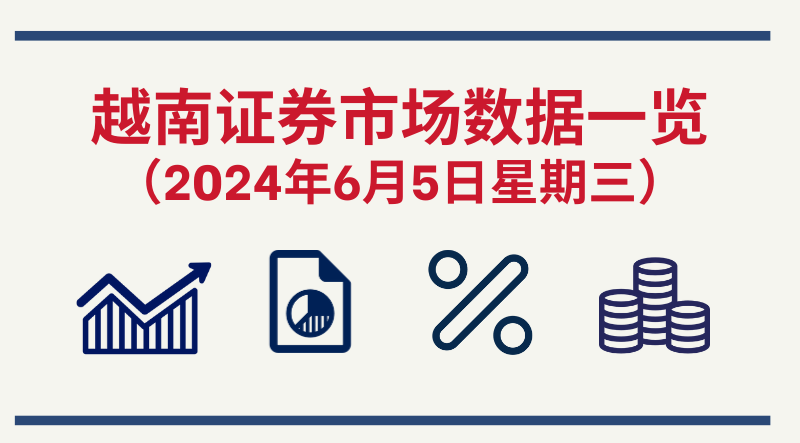 越南证券市场数据一览
（2024年6月5日星期三）